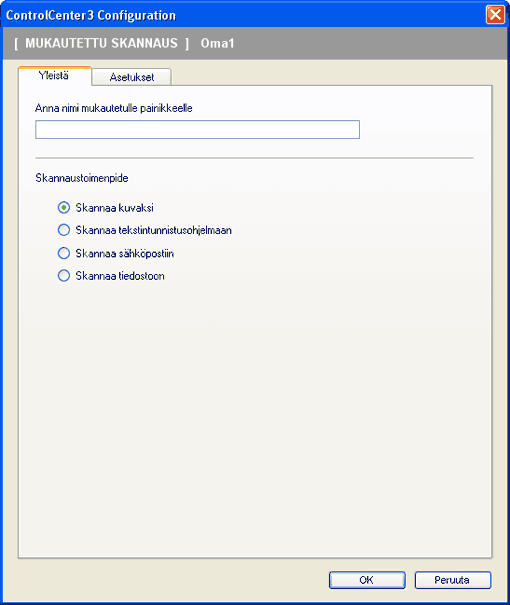 ControlCenter3 Configuration

[ MUKAUTETTU SKANNAUS ] Oma1

Yleistä

Asetukset

Anna nimi mukautetulle painikkeelle

Skannaustoimenpide

Skannaa kuvaksi

Skannaa tekstintunnistusohjelmaan

Skannaa sähköpostiin

Skannaa tiedostoon

OK

Peruuta